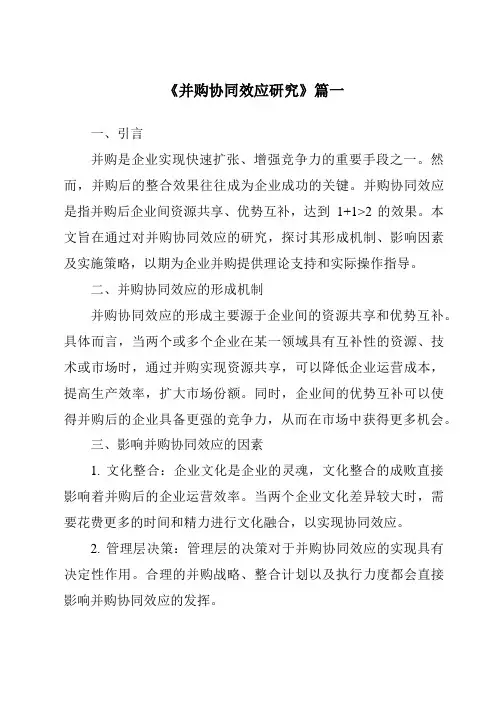 《并购协同效应研究》篇一

一、引言

并购是企业实现快速扩张、增强竞争力的重要手段之一。然而，并购后的整合效果往往成为企业成功的关键。并购协同效应是指并购后企业间资源共享、优势互补，达到 1+1>2 的效果。本文旨在通过对并购协同效应的研究，探讨其形成机制、影响因素及实施策略，以期为企业并购提供理论支持和实际操作指导。

二、并购协同效应的形成机制

并购协同效应的形成主要源于企业间的资源共享和优势互补。具体而言，当两个或多个企业在某一领域具有互补性的资源、技术或市场时，通过并购实现资源共享，可以降低企业运营成本，提高生产效率，扩大市场份额。同时，企业间的优势互补可以使得并购后的企业具备更强的竞争力，从而在市场中获得更多机会。

三、影响并购协同效应的因素

1. 文化整合：企业文化是企业的灵魂，文化整合的成败直接影响着并购后的企业运营效率。当两个企业文化差异较大时，需要花费更多的时间和精力进行文化融合，以实现协同效应。

2. 管理层决策：管理层的决策对于并购协同效应的实现具有决定性作用。合理的并购战略、整合计划以及执行力度都会直接影响并购协同效应的发挥。